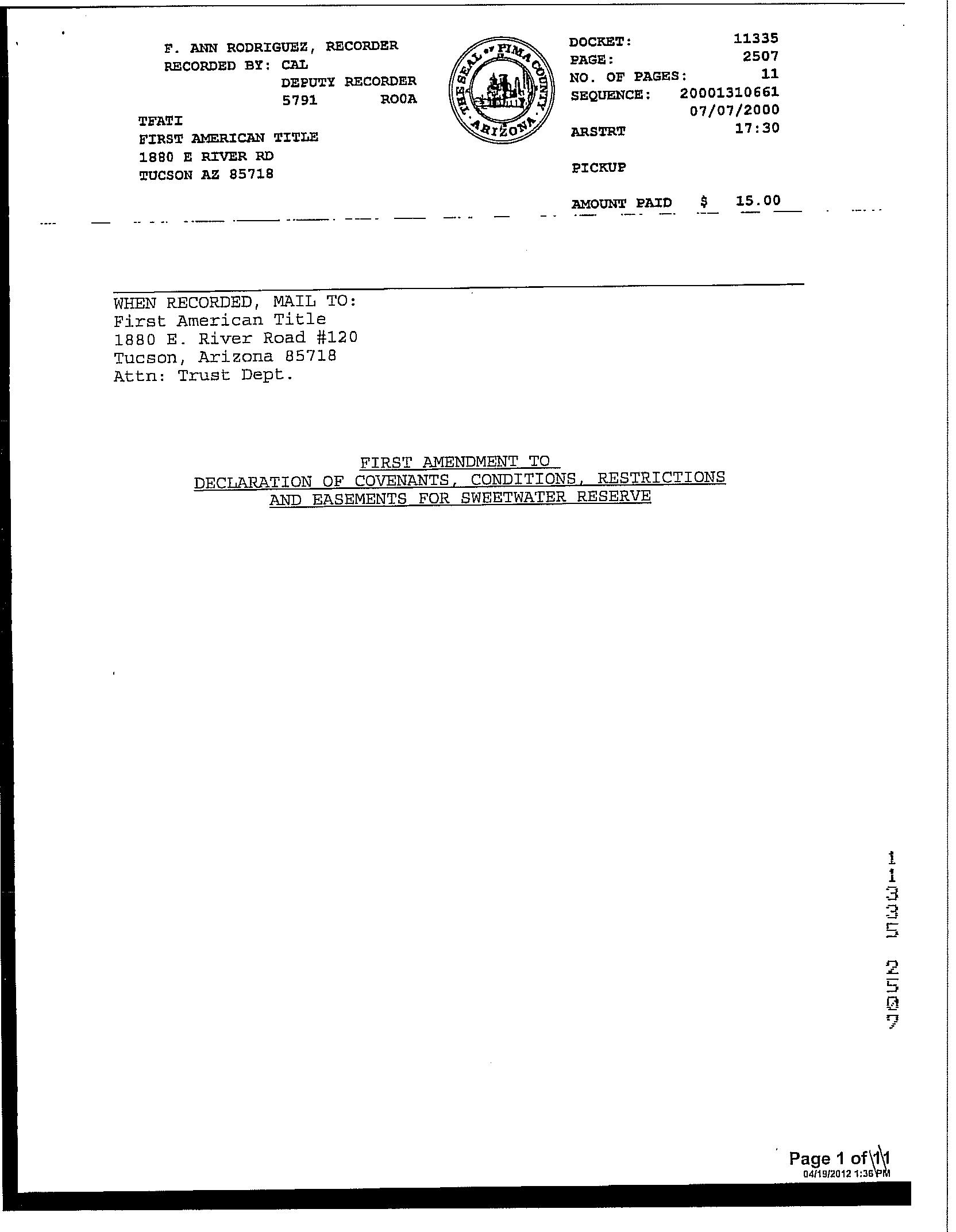 F. ANN RODRIGUEZ, RECORDER
RECORDED BY: CAL
DEPUTY RECORDER
5791 ROOA

TFATI
FIRST AMERICAN TITLE
1880 E RIVER RD
TUCSON AZ 85718

THE SEAL OF PIMA COUNTY ARIZONA

DOCKET: 11335
PAGE: 2507
NO. OF PAGES: 11
SEQUENCE: 20001310661
07/07/2000
ARSTRT 17:30

PICKUP

AMOUNT PAID $ 15.00

WHEN RECORDED, MAIL TO:
First American Title
1880 E. River Road #120
Tucson, Arizona 85718
Attn: Trust Dept.

FIRST AMENDMENT TO
DECLARATION OF COVENANTS, CONDITIONS, RESTRICTIONS
AND EASEMENTS FOR SWEETWATER RESERVE

11335 2507

Page 1 of 11
04/19/2012 1:36 PM